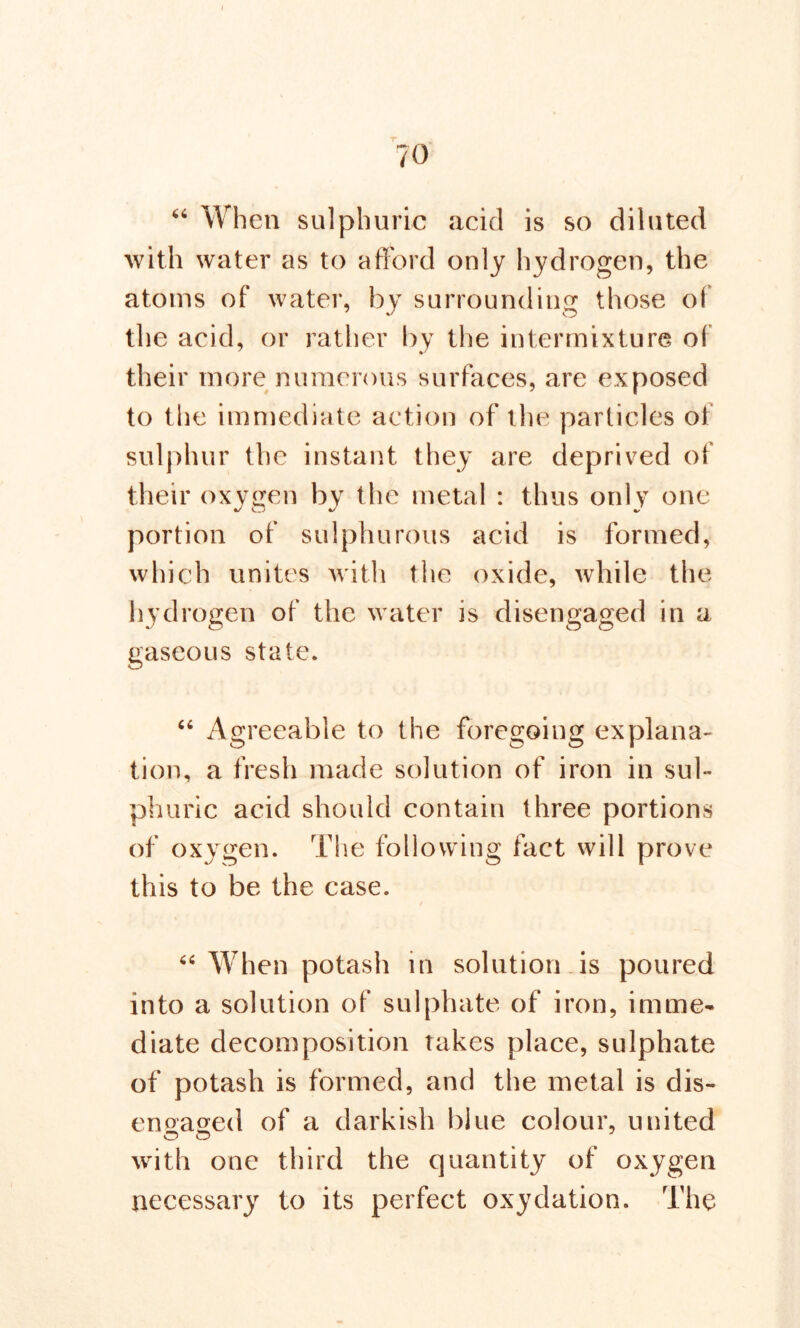 70

“ When sulphuric acid is so diluted with water as to afford only hydrogen, the atoms of water, by surrounding those of the acid, or rather by the intermixture of their more numerous surfaces, are exposed to the immediate action of the particles of sulphur the instant they are deprived of their oxygen by the metal : thus only one portion of sulphurous acid is formed, which unites with the oxide, while the hydrogen of the water is disengaged in a gaseous state.

“ Agreeable to the foregoing explanation, a fresh made solution of iron in sulphuric acid should contain three portions of oxygen. The following fact will prove this to be the case.

“ When potash in solution is poured into a solution of sulphate of iron, immediate decomposition takes place, sulphate of potash is formed, and the metal is disengaged of a darkish blue colour, united with one third the quantity of oxygen necessary to its perfect oxydation. The